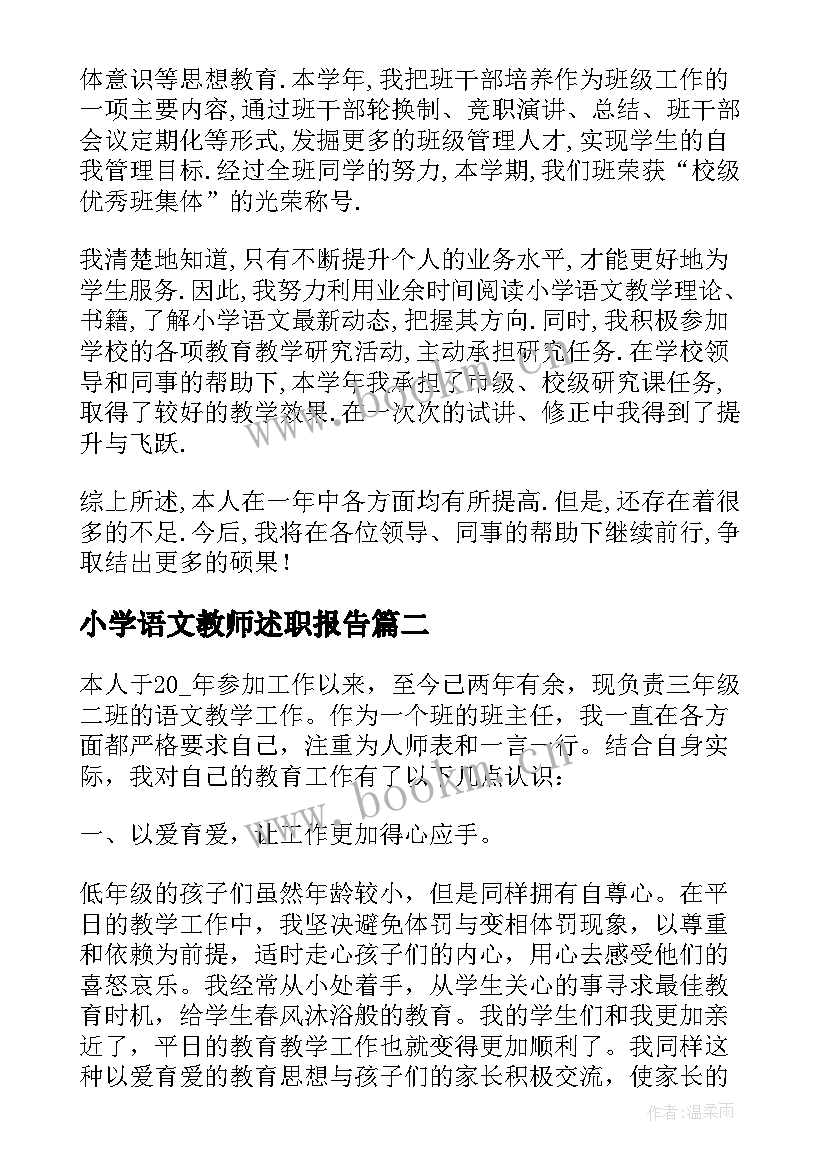 体意识等思想教育.本学年,我把班干部培养作为班级工作的一项主要内容,通过班干部轮换制、竞职演讲、总结、班干部会议定期化等形式,发掘更多的班级管理人才,实现学生的自我管理目标.经过全班同学的努力,本学期,我们班荣获“校级优秀班集体”的光荣称号.

我清楚地知道,只有不断提升个人的业务水平,才能更好地为学生服务.因此,我努力利用业余时间阅读小学语文教学理论、书籍,了解小学语文最新动态,把握其方向.同时,我积极参加学校的各项教育教学研究活动,主动承担研究任务.在学校领导和同事的帮助下,本学年我承担了市级、校级研究课任务,取得了较好的教学效果.在一次次的试讲、修正中我得到了提升与飞跃.

综上所述,本人在一年中各方面均有所提高.但是,还存在着很多的不足.今后,我将在各位领导、同事的帮助下继续前行,争取结出更多的硕果!

小学语文教师述职报告篇二

本人于20_年参加工作以来，至今已两年有余，现负责三年级二班的语文教学工作。作为一个班的班主任，我一直在各方面都严格要求自己，注重为人师表和一言一行。结合自身实际，我对自己的教育工作有了以下几点认识：

一、以爱育爱，让工作更加得心应手。

低年级的孩子们虽然年龄较小，但是同样拥有自尊心。在平日的教学工作中，我坚决避免体罚与变相体罚现象，以尊重和依赖为前提，适时走心孩子们的内心，用心去感受他们的喜怒哀乐。我经常从小处着手，从学生关心的事寻求最佳教育时机，给学生春风沐浴般的教育。我的学生们和我更加亲近了，平日的教育教学工作也就变得更加顺利了。我同样这种以爱育爱的教育思想与孩子们的家长积极交流，使家长的

www.bookm.com

作者:温柔雨